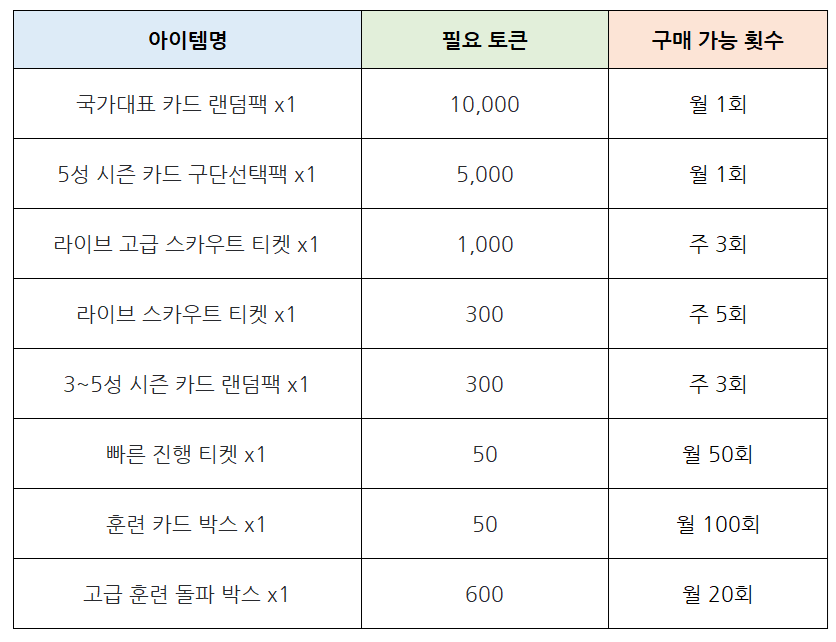 | 아이템명 | 필요 토큰 | 구매 가능 횟수 |
|---|---|---|
| 국가대표 카드 랜덤팩 x1 | 10,000 | 월 1회 |
| 5성 시즌 카드 구단선택팩 x1 | 5,000 | 월 1회 |
| 라이브 고급 스카우트 티켓 x1 | 1,000 | 주 3회 |
| 라이브 스카우트 티켓 x1 | 300 | 주 5회 |
| 3~5성 시즌 카드 랜덤팩 x1 | 300 | 주 3회 |
| 빠른 진행 티켓 x1 | 50 | 월 50회 |
| 훈련 카드 박스 x1 | 50 | 월 100회 |
| 고급 훈련 돌파 박스 x1 | 600 | 월 20회 |